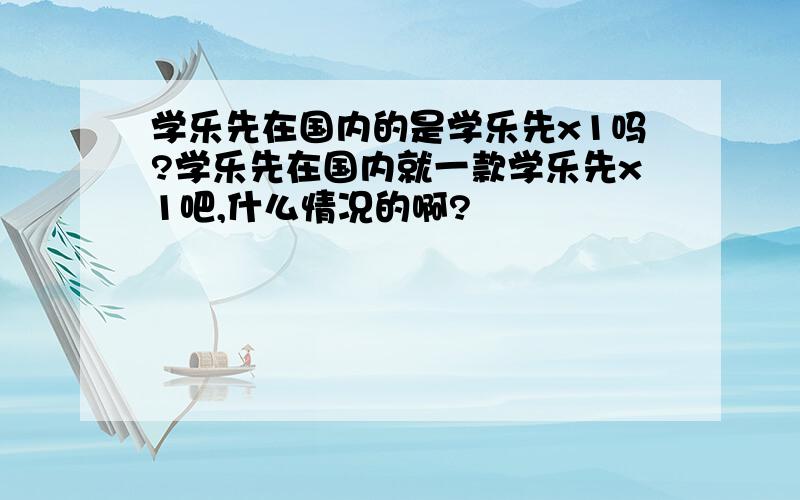 学乐先在国内的是学乐先x1吗?学乐先在国内就一款学乐先x1吧,什么情况的啊?